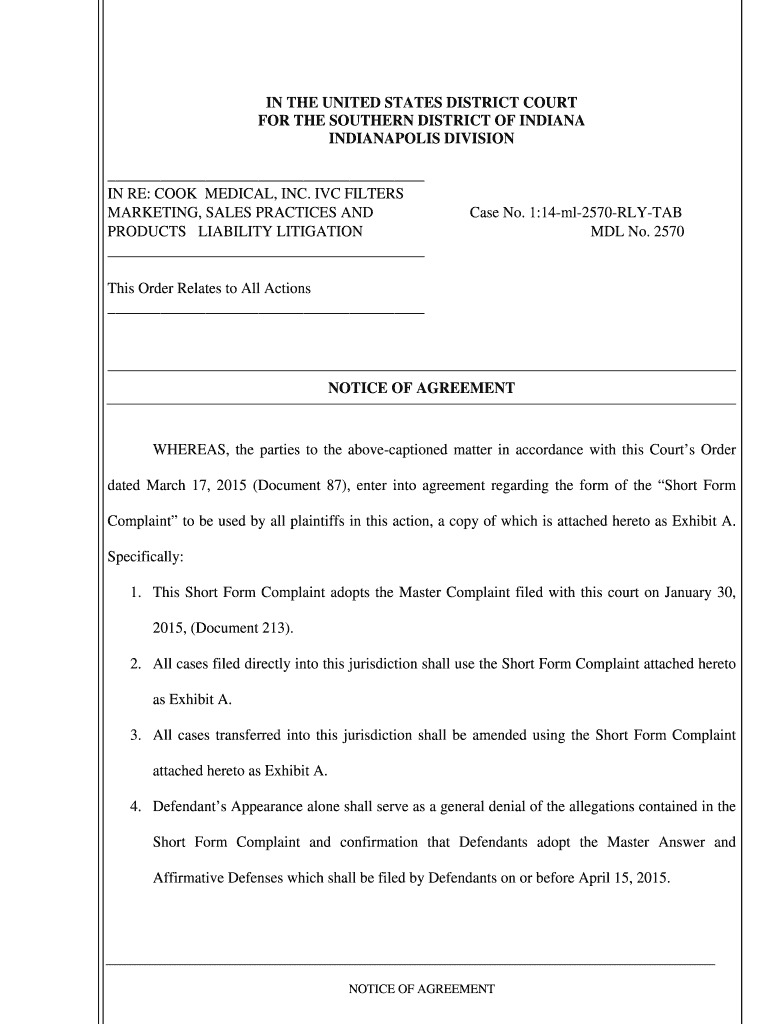 IN THE UNITED STATES DISTRICT COURT
FOR THE SOUTHERN DISTRICT OF INDIANA
INDIANAPOLIS DIVISION

IN RE: COOK MEDICAL, INC. IVC FILTERS MARKETING, SALES PRACTICES AND PRODUCTS LIABILITY LITIGATION

Case No. 1:14-ml-2570-RLY-TAB
MDL No. 2570

This Order Relates to All Actions

NOTICE OF AGREEMENT

WHEREAS, the parties to the above-captioned matter in accordance with this Court's Order dated March 17, 2015 (Document 87), enter into agreement regarding the form of the "Short Form Complaint" to be used by all plaintiffs in this action, a copy of which is attached hereto as Exhibit A. Specifically:

1. This Short Form Complaint adopts the Master Complaint filed with this court on January 30, 2015, (Document 213).

2. All cases filed directly into this jurisdiction shall use the Short Form Complaint attached hereto as Exhibit A.

3. All cases transferred into this jurisdiction shall be amended using the Short Form Complaint attached hereto as Exhibit A.

4. Defendant's Appearance alone shall serve as a general denial of the allegations contained in the Short Form Complaint and confirmation that Defendants adopt the Master Answer and Affirmative Defenses which shall be filed by Defendants on or before April 15, 2015.

NOTICE OF AGREEMENT